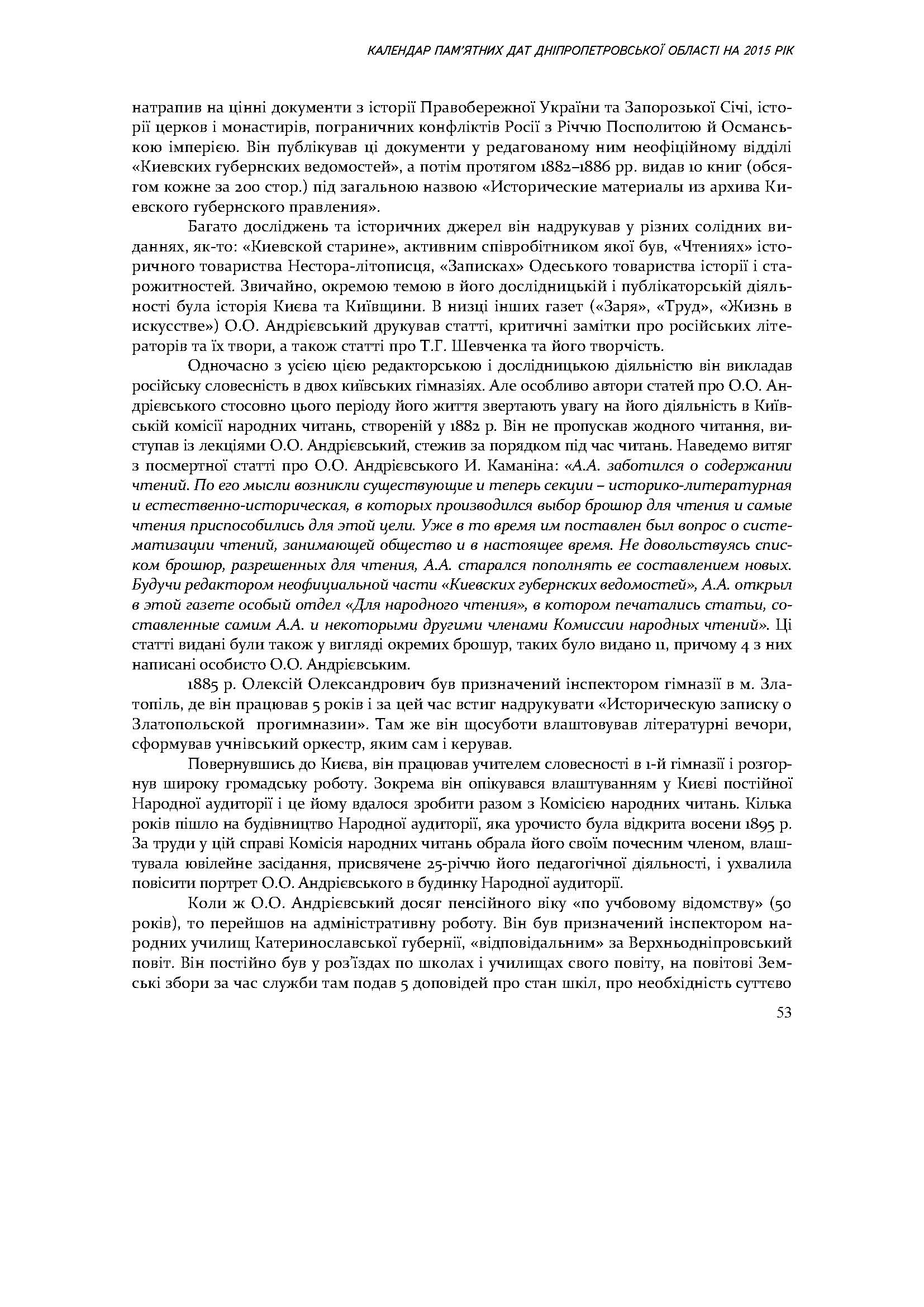 КАЛЕНДАР ПАМ'ЯТНИХ ДАТ ДНІПРОПЕТРОВСЬКОЇ ОБЛАСТІ НА 2015 РІК

натрапив на цінні документи з історії Правобережної України та Запорозької Січі, історії церков і монастирів, пограничних конфліктів Росії з Річчю Посполитою й Османською імперією. Він публікував ці документи у редагованому ним неофіційному відділі «Киевских губернских ведомостей», а потім протягом 1882–1886 рр. видав 10 книг (обсягом кожне за 200 стор.) під загальною назвою «Исторические материалы из архива Киевского губернского правления».

Багато досліджень та історичних джерел він надрукував у різних солідних виданнях, як-то: «Киевской старине», активним співробітником якої був, «Чтениях» історичного товариства Нестора-літописця, «Записках» Одеського товариства історії і старожитностей. Звичайно, окремою темою в його дослідницькій і публікаторській діяльності була історія Києва та Київщини. В низці інших газет («Заря», «Труд», «Жизнь в искусстве») О.О. Андрієвський друкував статті, критичні замітки про російських літераторів та їх твори, а також статті про Т.Г. Шевченка та його творчість.

Одночасно з усією цією редакторською і дослідницькою діяльністю він викладав російську словесність в двох київських гімназіях. Але особливо автори статей про О.О. Андрієвського стосовно цього періоду його життя звертають увагу на його діяльність в Київській комісії народних читань, створеній у 1882 р. Він не пропускав жодного читання, виступав із лекціями О.О. Андрієвський, стежив за порядком під час читань. Наведемо витяг з посмертної статті про О.О. Андрієвського И. Каманіна: «А.А. заботился о содержании чтений. По его мысли возникли существующие и теперь секции – историко-литературная и естественно-историческая, в которых производился выбор брошюр для чтения и самые чтения приспособились для этой цели. Уже в то время им поставлен был вопрос о систематизации чтений, занимающей общество и в настоящее время. Не довольствуясь списком брошюр, разрешенных для чтения, А.А. старался пополнять ее составлением новых. Будучи редактором неофициальной части «Киевских губернских ведомостей», А.А. открыл в этой газете особый отдел «Для народного чтения», в котором печатались статьи, составленные самим А.А. и некоторыми другими членами Комиссии народных чтений». Ці статті видані були також у вигляді окремих брошур, таких було видано 11, причому 4 з них написані особисто О.О. Андрієвським.

1885 р. Олексій Олександрович був призначений інспектором гімназії в м. Златопіль, де він працював 5 років і за цей час встиг надрукувати «Историческую записку о Златопольской прогимназии». Там же він щосуботи влаштовував літературні вечори, сформував учнівський оркестр, яким сам і керував.

Повернувшись до Києва, він працював учителем словесності в 1-й гімназії і розгорнув широку громадську роботу. Зокрема він опікувався влаштуванням у Києві постійної Народної аудиторії і це йому вдалося зробити разом з Комісією народних читань. Кілька років пішло на будівництво Народної аудиторії, яка урочисто була відкрита восени 1895 р. За труди у цій справі Комісія народних читань обрала його своїм почесним членом, влаштувала ювілейне засідання, присвячене 25-річчю його педагогічної діяльності, і ухвалила повісити портрет О.О. Андрієвського в будинку Народної аудиторії.

Коли ж О.О. Андрієвський досяг пенсійного віку «по учбовому відомству» (50 років), то перейшов на адміністративну роботу. Він був призначений інспектором народних училищ Катеринославської губернії, «відповідальним» за Верхньодніпровський повіт. Він постійно був у роз'їздах по школах і училищах свого повіту, на повітові Земські збори за час служби там подав 5 доповідей про стан шкіл, про необхідність суттєво

53